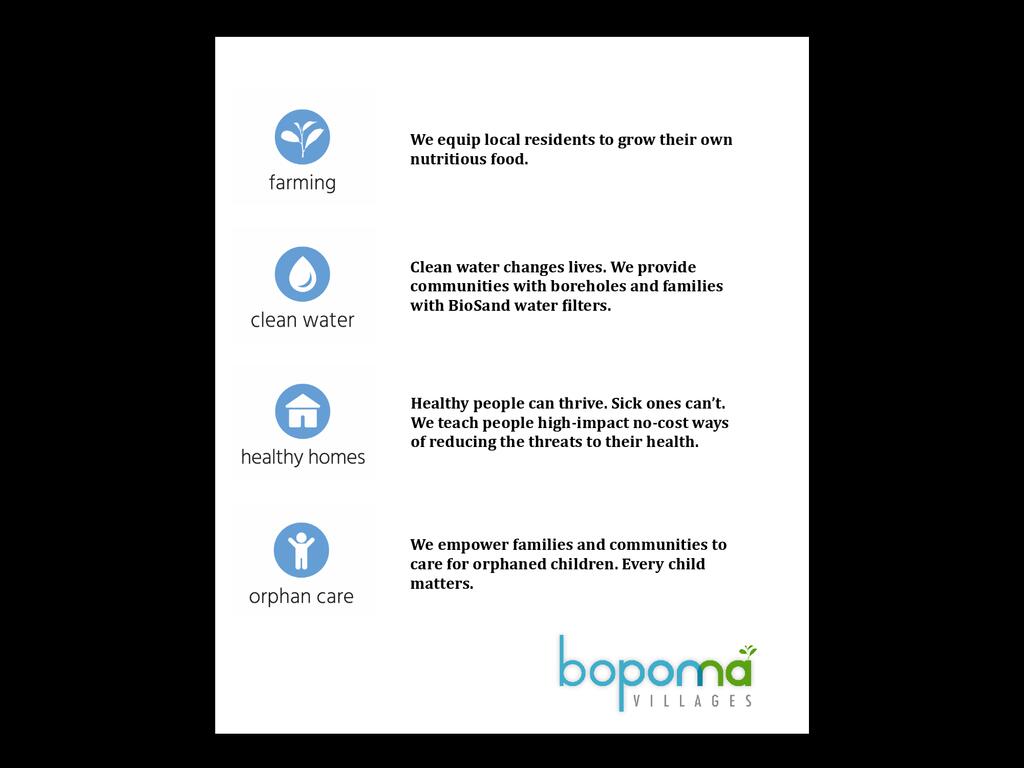 farming

We equip local residents to grow their own nutritious food.

clean water

Clean water changes lives. We provide communities with boreholes and families with BioSand water filters.

healthy homes

Healthy people can thrive. Sick ones can't. We teach people high-impact no-cost ways of reducing the threats to their health.

orphan care

We empower families and communities to care for orphaned children. Every child matters.

bopoma
VILLAGES